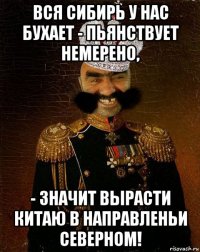 ВСЯ СИБИРЬ У НАС БУХАЕТ - ПЬЯНСТВУЕТ НЕМЕРЕНО,

- ЗНАЧИТ ВЫРАСТИ КИТАЮ В НАПРАВЛЕНЬИ СЕВЕРНОМ!

risovach.ru